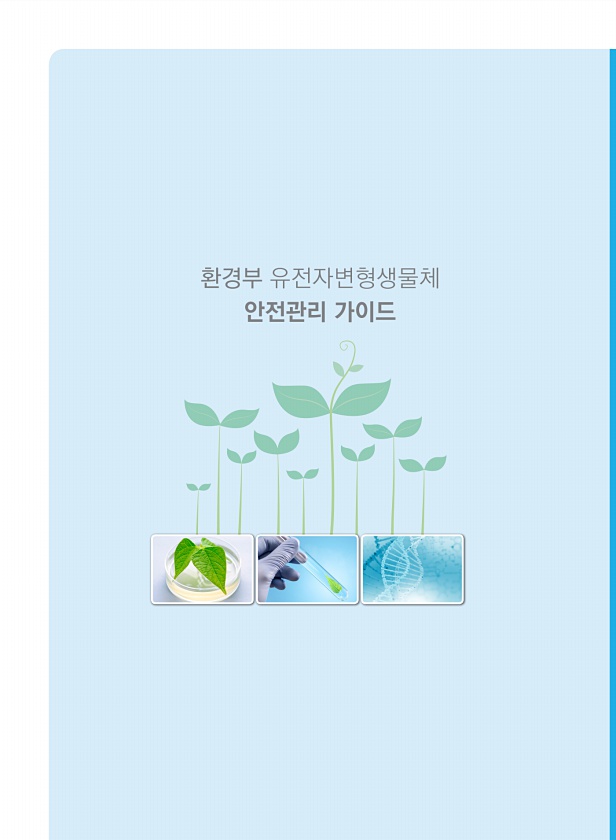 환경부 유전자변형생물체
안전관리 가이드